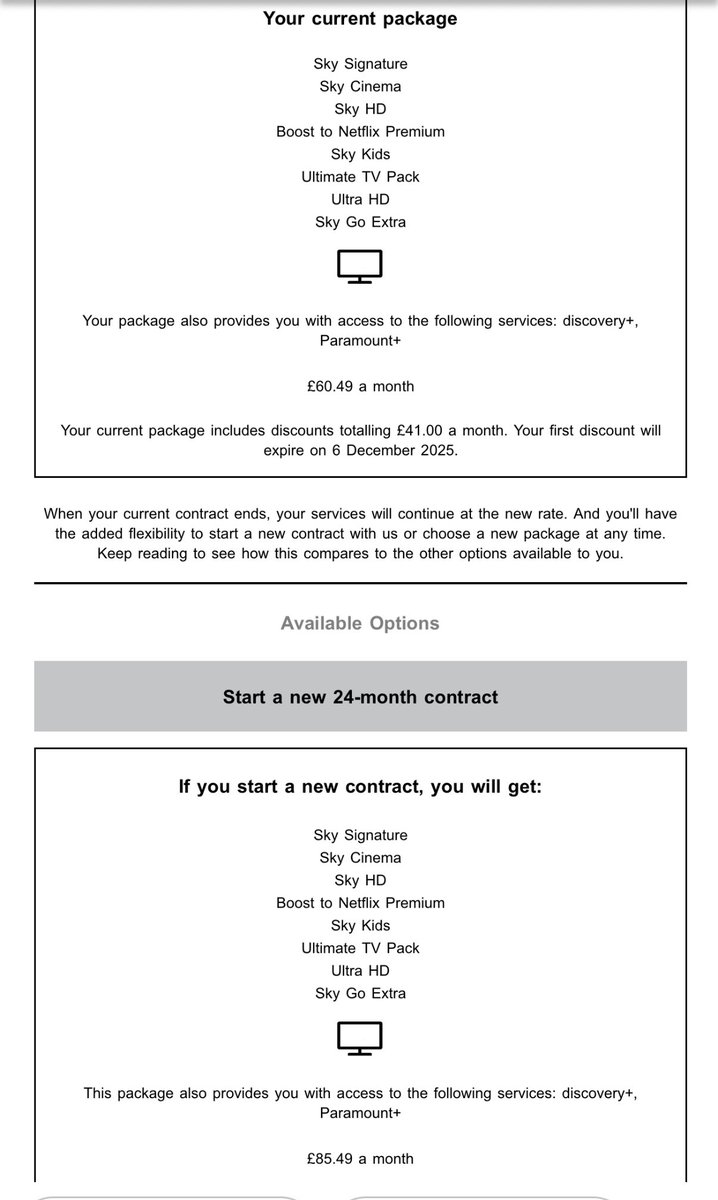 Your current package

Sky Signature
Sky Cinema
Sky HD
Boost to Netflix Premium
Sky Kids
Ultimate TV Pack
Ultra HD
Sky Go Extra

Your package also provides you with access to the following services: discovery+, Paramount+

£60.49 a month

Your current package includes discounts totalling £41.00 a month. Your first discount will expire on 6 December 2025.

When your current contract ends, your services will continue at the new rate. And you'll have the added flexibility to start a new contract with us or choose a new package at any time. Keep reading to see how this compares to the other options available to you.

Available Options

Start a new 24-month contract

If you start a new contract, you will get:

Sky Signature
Sky Cinema
Sky HD
Boost to Netflix Premium
Sky Kids
Ultimate TV Pack
Ultra HD
Sky Go Extra

This package also provides you with access to the following services: discovery+, Paramount+

£85.49 a month